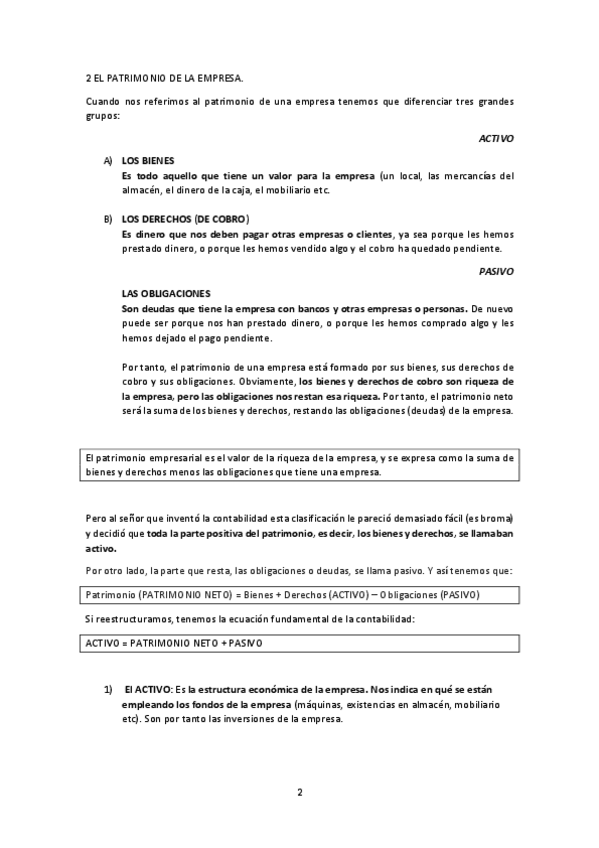 2 EL PATRIMONIO DE LA EMPRESA.

Cuando nos referimos al patrimonio de una empresa tenemos que diferenciar tres grandes grupos:

ACTIVO

A) LOS BIENES
Es todo aquello que tiene un valor para la empresa (un local, las mercancías del almacén, el dinero de la caja, el mobiliario etc.

B) LOS DERECHOS (DE COBRO)
Es dinero que nos deben pagar otras empresas o clientes, ya sea porque les hemos prestado dinero, o porque les hemos vendido algo y el cobro ha quedado pendiente.

PASIVO

LAS OBLIGACIONES
Son deudas que tiene la empresa con bancos y otras empresas o personas. De nuevo puede ser porque nos han prestado dinero, o porque les hemos comprado algo y les hemos dejado el pago pendiente.

Por tanto, el patrimonio de una empresa está formado por sus bienes, sus derechos de cobro y sus obligaciones. Obviamente, los bienes y derechos de cobro son riqueza de la empresa, pero las obligaciones nos restan esa riqueza. Por tanto, el patrimonio neto será la suma de los bienes y derechos, restando las obligaciones (deudas) de la empresa.

El patrimonio empresarial es el valor de la riqueza de la empresa, y se expresa como la suma de bienes y derechos menos las obligaciones que tiene una empresa.

Pero al señor que inventó la contabilidad esta clasificación le pareció demasiado fácil (es broma) y decidió que toda la parte positiva del patrimonio, es decir, los bienes y derechos, se llamaban activo.

Por otro lado, la parte que resta, las obligaciones o deudas, se llama pasivo. Y así tenemos que:

Patrimonio (PATRIMONIO NETO) = Bienes + Derechos (ACTIVO) – Obligaciones (PASIVO)

Si reestructuramos, tenemos la ecuación fundamental de la contabilidad:

ACTIVO = PATRIMONIO NETO + PASIVO

1) El ACTIVO: Es la estructura económica de la empresa. Nos indica en qué se están empleando los fondos de la empresa (máquinas, existencias en almacén, mobiliario etc). Son por tanto las inversiones de la empresa.

2